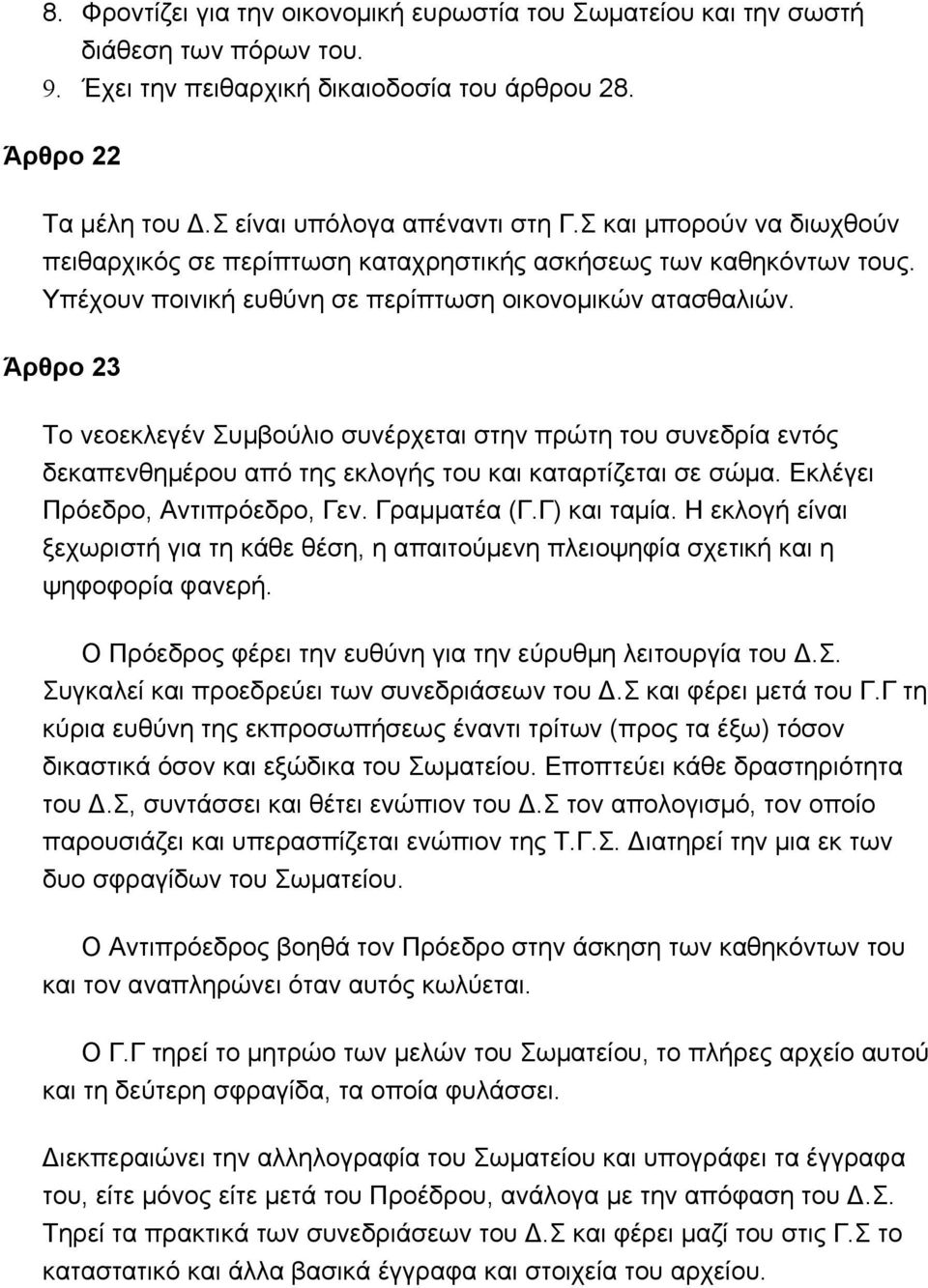 8. Φροντίζει για την οικονομική ευρωστία του Σωματείου και την σωστή διάθεση των πόρων του.
9. Έχει την πειθαρχική δικαιοδοσία του άρθρου 28.

Άρθρο 22

Τα μέλη του Δ.Σ είναι υπόλογα απέναντι στη Γ.Σ και μπορούν να διωχθούν πειθαρχικός σε περίπτωση καταχρηστικής ασκήσεως των καθηκόντων τους. Υπέχουν ποινική ευθύνη σε περίπτωση οικονομικών ατασθαλιών.

Άρθρο 23

Το νεοεκλεγέν Συμβούλιο συνέρχεται στην πρώτη του συνεδρία εντός δεκαπενθημέρου από της εκλογής του και καταρτίζεται σε σώμα. Εκλέγει Πρόεδρο, Αντιπρόεδρο, Γεν. Γραμματέα (Γ.Γ) και ταμία. Η εκλογή είναι ξεχωριστή για τη κάθε θέση, η απαιτούμενη πλειοψηφία σχετική και η ψηφοφορία φανερή.

Ο Πρόεδρος φέρει την ευθύνη για την εύρυθμη λειτουργία του Δ.Σ. Συγκαλεί και προεδρεύει των συνεδριάσεων του Δ.Σ και φέρει μετά του Γ.Γ τη κύρια ευθύνη της εκπροσωπήσεως έναντι τρίτων (προς τα έξω) τόσον δικαστικά όσον και εξώδικα του Σωματείου. Εποπτεύει κάθε δραστηριότητα του Δ.Σ, συντάσσει και θέτει ενώπιον του Δ.Σ τον απολογισμό, τον οποίο παρουσιάζει και υπερασπίζεται ενώπιον της Τ.Γ.Σ. Διατηρεί την μια εκ των δυο σφραγίδων του Σωματείου.

Ο Αντιπρόεδρος βοηθά τον Πρόεδρο στην άσκηση των καθηκόντων του και τον αναπληρώνει όταν αυτός κωλύεται.

Ο Γ.Γ τηρεί το μητρώο των μελών του Σωματείου, το πλήρες αρχείο αυτού και τη δεύτερη σφραγίδα, τα οποία φυλάσσει.

Διεκπεραιώνει την αλληλογραφία του Σωματείου και υπογράφει τα έγγραφα του, είτε μόνος είτε μετά του Προέδρου, ανάλογα με την απόφαση του Δ.Σ. Τηρεί τα πρακτικά των συνεδριάσεων του Δ.Σ και φέρει μαζί του στις Γ.Σ το καταστατικό και άλλα βασικά έγγραφα και στοιχεία του αρχείου.